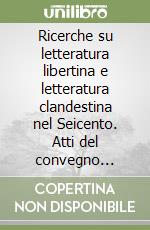 unilibro

Ricerche su letteratura libertina e letteratura clandestina nel Seicento. Atti del convegno...

COPERTINA NON DISPONIBILE